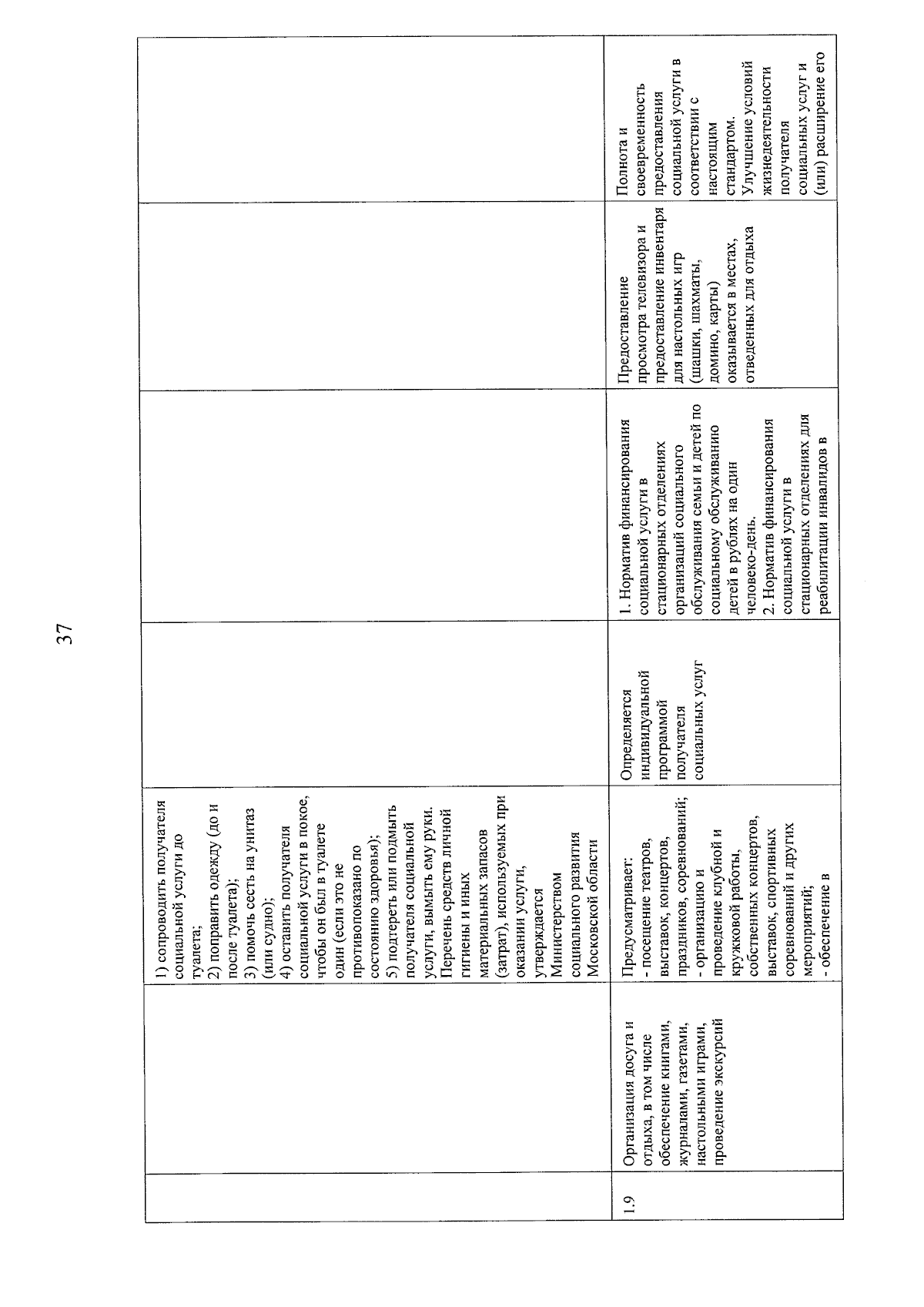 37

| | | | | | | |
|---|---|---|---|---|---|---|
| | | 1) сопроводить получателя социальной услуги до туалета; 2) поправить одежду (до и после туалета); 3) помочь сесть на унитаз (или судно); 4) оставить получателя социальной услуги в покое, чтобы он был в туалете один (если это не противопоказано по состоянию здоровья); 5) подтереть или подмыть получателя социальной услуги, вымыть ему руки. Перечень средств личной гигиены и иных материальных запасов (затрат), используемых при оказании услуги, утверждается Министерством социального развития Московской области | | | | |
| 1.9 | Организация досуга и отдыха, в том числе обеспечение книгами, журналами, газетами, настольными играми, проведение экскурсий | Предусматривает: - посещение театров, выставок, концертов, праздников, соревнований; - организацию и проведение клубной и кружковой работы, собственных концертов, выставок, спортивных соревнований и других мероприятий; - обеспечение в | Определяется индивидуальной программой получателя социальных услуг | 1. Норматив финансирования социальной услуги в стационарных отделениях организаций социального обслуживания семьи и детей по социальному обслуживанию детей в рублях на один человеко-день. 2. Норматив финансирования социальной услуги в стационарных отделениях для реабилитации инвалидов в | Предоставление просмотра телевизора и предоставление инвентаря для настольных игр (шашки, шахматы, домино, карты) оказывается в местах, отведенных для отдыха | Полнота и своевременность предоставления социальной услуги в соответствии с настоящим стандартом. Улучшение условий жизнедеятельности получателя социальных услуг и (или) расширение его |